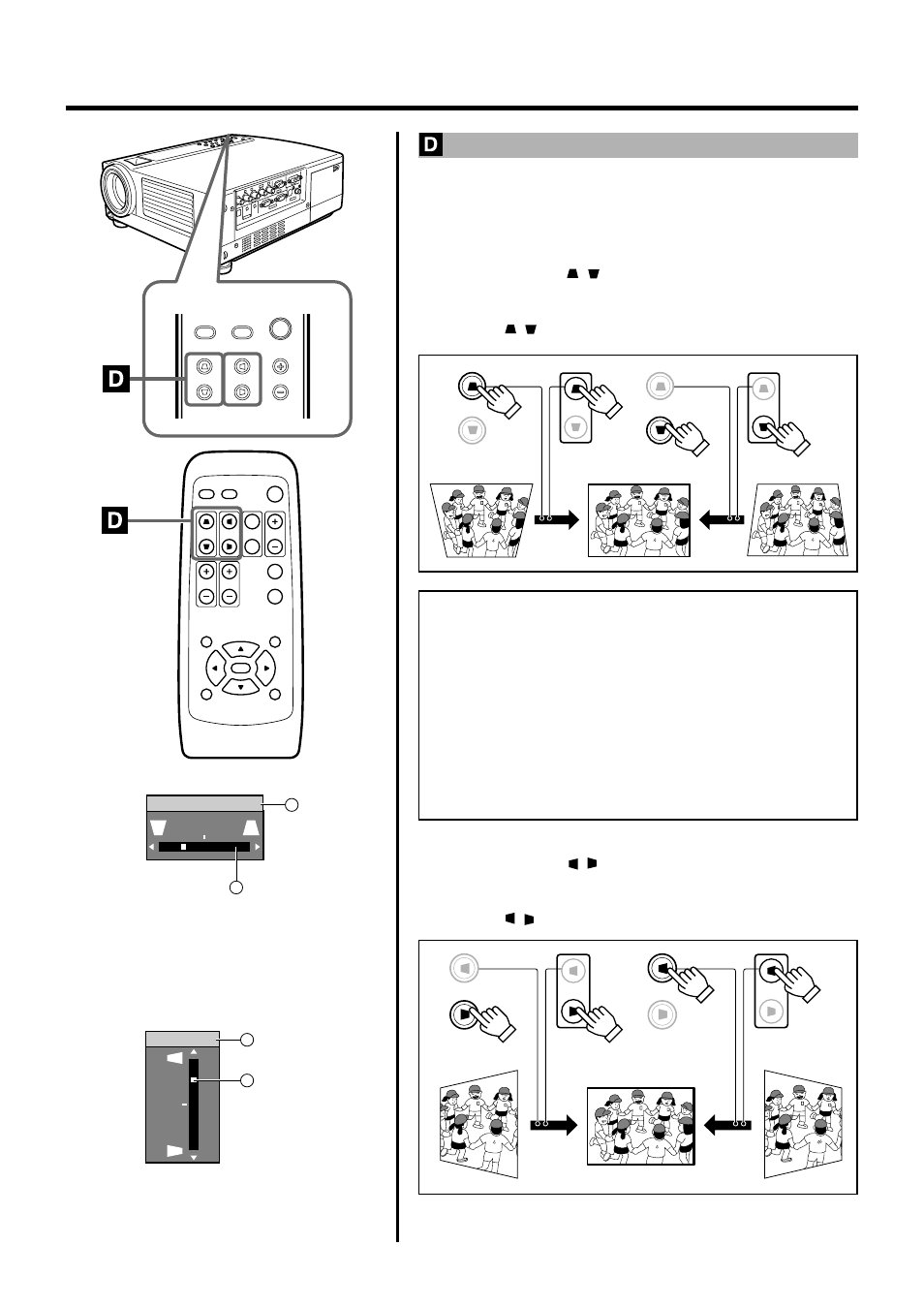 D

D

D